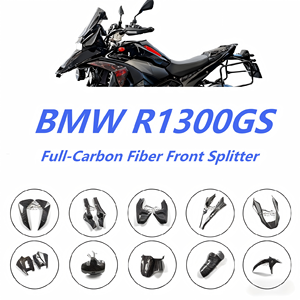 BMW R1300GS

Full-Carbon Fiber Front Splitter